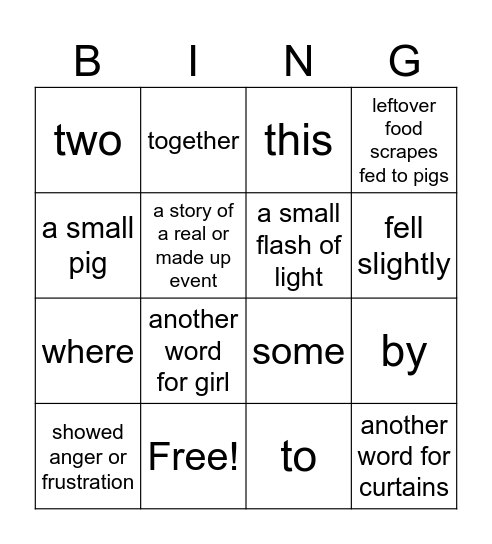 | B | I | N | G |
|---|---|---|---|
| two | together | this | leftover food scrapes fed to pigs |
| a small pig | a story of a real or made up event | a small flash of light | fell slightly |
| where | another word for girl | some | by |
| showed anger or frustration | Free! | to | another word for curtains |